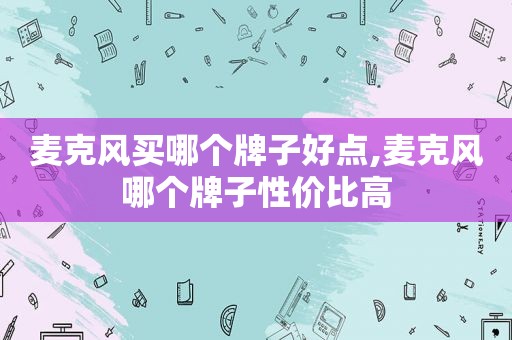 麦克风买哪个牌子好点,麦克风哪个牌子性价比高

STATIONERY